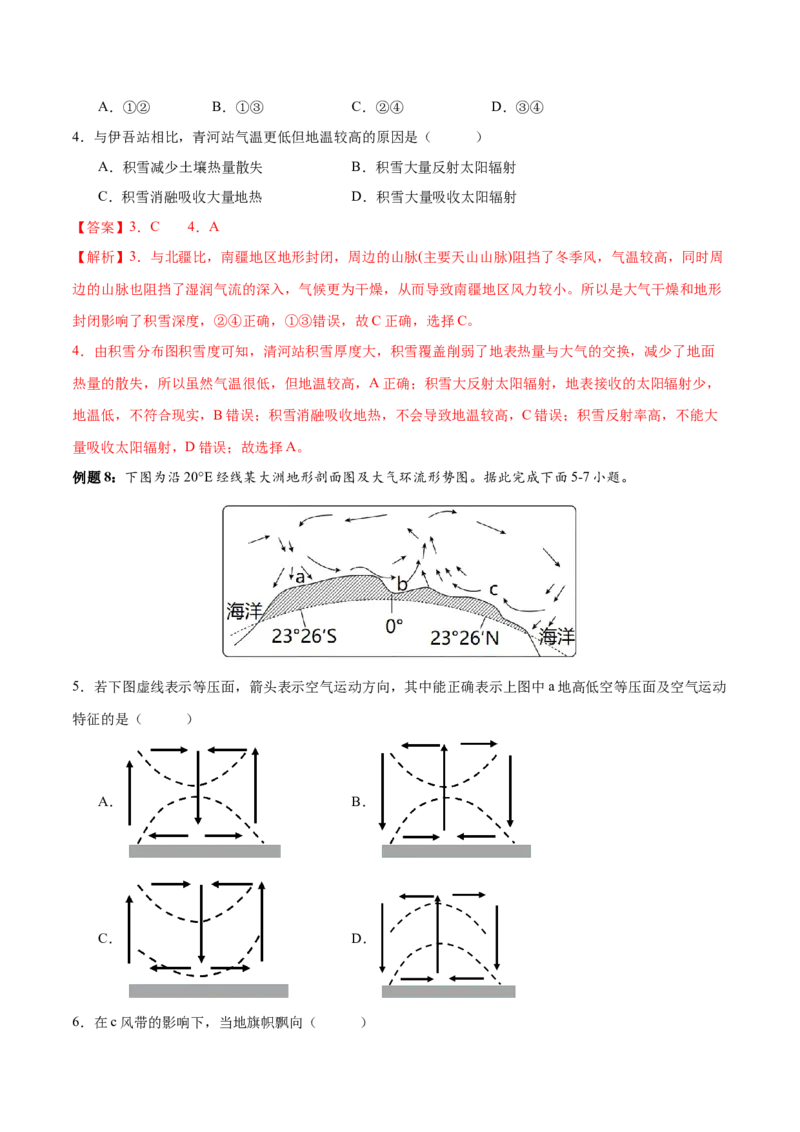 A．①②　　　　B．①③　　　　C．②④　　　　D．③④

4．与伊吾站相比，青河站气温更低但地温较高的原因是（　　）

A．积雪减少土壤热量散失　　　　B．积雪大量反射太阳辐射

C．积雪消融吸收大量地热　　　　D．积雪大量吸收太阳辐射

【答案】3．C　4．A

【解析】3．与北疆比，南疆地区地形封闭，周边的山脉(主要天山山脉)阻挡了冬季风，气温较高，同时周边的山脉也阻挡了湿润气流的深入，气候更为干燥，从而导致南疆地区风力较小。所以是大气干燥和地形封闭影响了积雪深度，②④正确，①③错误，故C正确，选择C。

4．由积雪分布图积雪度可知，清河站积雪厚度大，积雪覆盖削弱了地表热量与大气的交换，减少了地面热量的散失，所以虽然气温很低，但地温较高，A正确；积雪大反射太阳辐射，地表接收的太阳辐射少，地温低，不符合现实，B错误；积雪消融吸收地热，不会导致地温较高，C错误；积雪反射率高，不能大量吸收太阳辐射，D错误；故选择A。

例题8：下图为沿20°E经线某大洲地形剖面图及大气环流形势图。据此完成下面5-7小题。

a
b
c
海洋
23°26′S
0°
23°26′N
海洋

5．若下图虚线表示等压面，箭头表示空气运动方向，其中能正确表示上图中a地高低空等压面及空气运动特征的是（　　）

A.

B.

C.

D.

6．在c风带的影响下，当地旗帜飘向（　　）